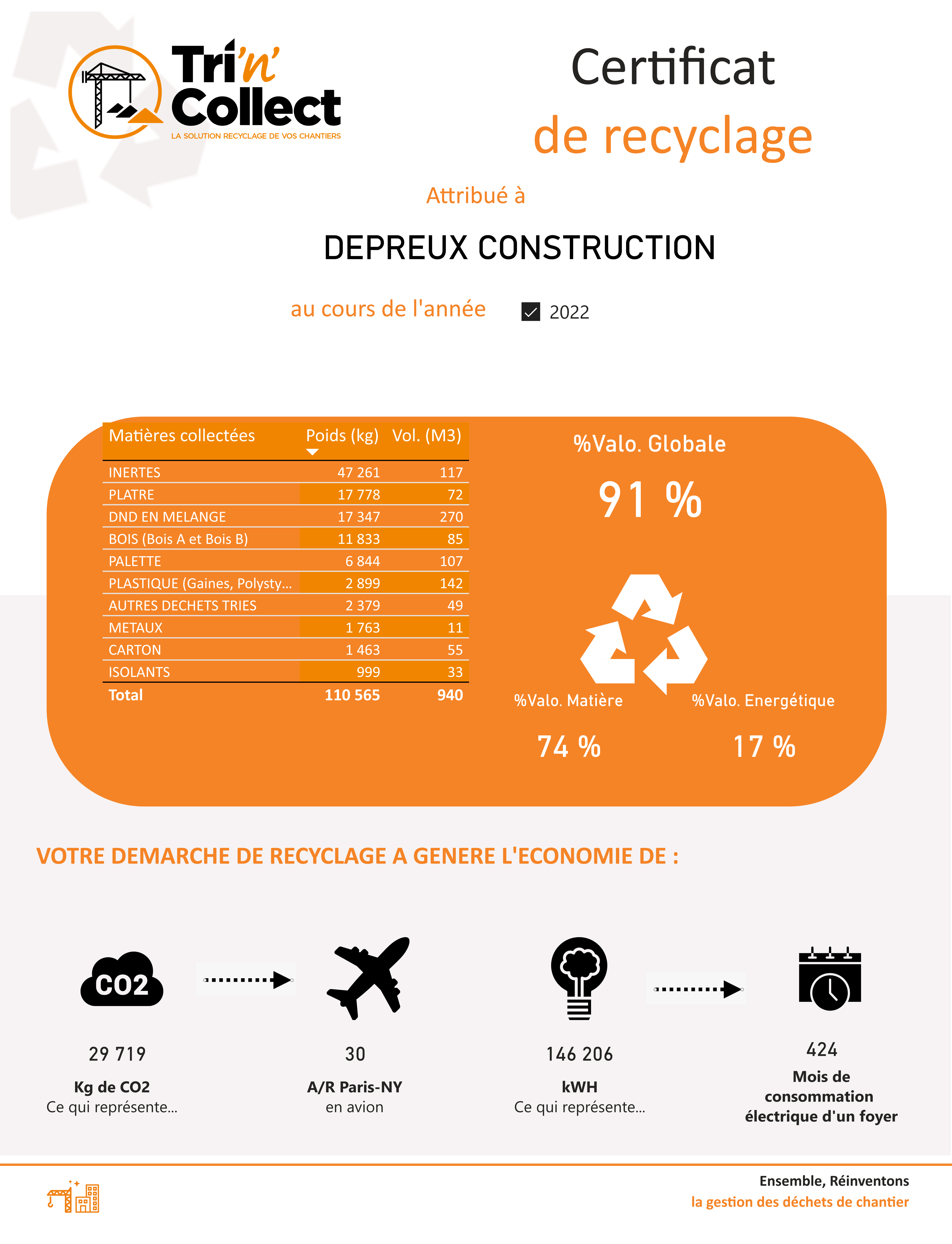 Tri'n' Collect
LA SOLUTION RECYCLAGE DE VOS CHANTIERS

Certificat
de recyclage

Attribué à

DEPREUX CONSTRUCTION

au cours de l'année 2022

| Matières collectées | Poids (kg) | Vol. (M3) |
|---|---|---|
| INERTES | 47 261 | 117 |
| PLATRE | 17 778 | 72 |
| DND EN MELANGE | 17 347 | 270 |
| BOIS (Bois A et Bois B) | 11 833 | 85 |
| PALETTE | 6 844 | 107 |
| PLASTIQUE (Gaines, Polysty... | 2 899 | 142 |
| AUTRES DECHETS TRIES | 2 379 | 49 |
| METAUX | 1 763 | 11 |
| CARTON | 1 463 | 55 |
| ISOLANTS | 999 | 33 |
| Total | 110 565 | 940 |

%Valo. Globale

91 %

%Valo. Matière

74 %

%Valo. Energétique

17 %

VOTRE DEMARCHE DE RECYCLAGE A GENERE L'ECONOMIE DE :

CO2

29 719
Kg de CO2
Ce qui représente...

30
A/R Paris-NY
en avion

146 206
kWH
Ce qui représente...

424
Mois de consommation électrique d'un foyer

Ensemble, Réinventons
la gestion des déchets de chantier